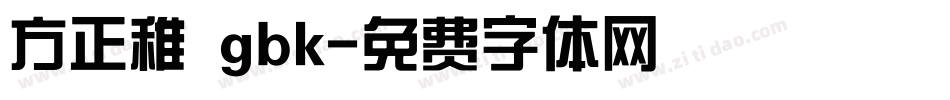 方正稚 gbk-免费字体网

www.zitidao.com